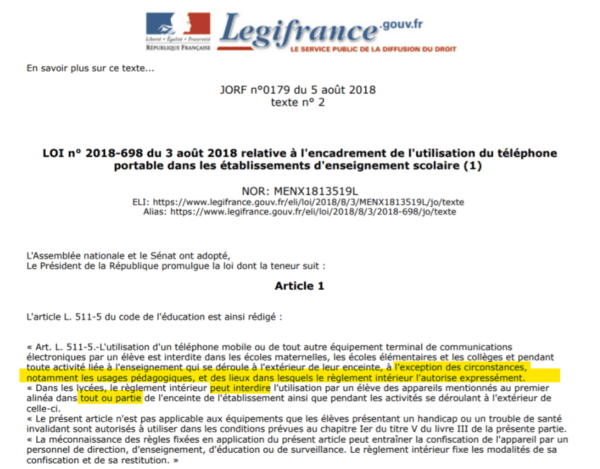 Liberté • Égalité • Fraternité
RÉPUBLIQUE FRANÇAISE

Legifrance.gouv.fr
LE SERVICE PUBLIC DE LA DIFFUSION DU DROIT

En savoir plus sur ce texte...

JORF n°0179 du 5 août 2018
texte n° 2

LOI n° 2018-698 du 3 août 2018 relative à l'encadrement de l'utilisation du téléphone portable dans les établissements d'enseignement scolaire (1)

NOR: MENX1813519L
ELI: https://www.legifrance.gouv.fr/eli/loi/2018/8/3/MENX1813519L/jo/texte
Alias: https://www.legifrance.gouv.fr/eli/loi/2018/8/3/2018-698/jo/texte

L'Assemblée nationale et le Sénat ont adopté,
Le Président de la République promulgue la loi dont la teneur suit :

Article 1

L'article L. 511-5 du code de l'éducation est ainsi rédigé :

« Art. L. 511-5.-L'utilisation d'un téléphone mobile ou de tout autre équipement terminal de communications électroniques par un élève est interdite dans les écoles maternelles, les écoles élémentaires et les collèges et pendant toute activité liée à l'enseignement qui se déroule à l'extérieur de leur enceinte, à l'exception des circonstances, notamment les usages pédagogiques, et des lieux dans lesquels le règlement intérieur l'autorise expressément.
« Dans les lycées, le règlement intérieur peut interdire l'utilisation par un élève des appareils mentionnés au premier alinéa dans tout ou partie de l'enceinte de l'établissement ainsi que pendant les activités se déroulant à l'extérieur de celle-ci.
« Le présent article n'est pas applicable aux équipements que les élèves présentant un handicap ou un trouble de santé invalidant sont autorisés à utiliser dans les conditions prévues au chapitre Ier du titre V du livre III de la présente partie.
« La méconnaissance des règles fixées en application du présent article peut entraîner la confiscation de l'appareil par un personnel de direction, d'enseignement, d'éducation ou de surveillance. Le règlement intérieur fixe les modalités de sa confiscation et de sa restitution. »